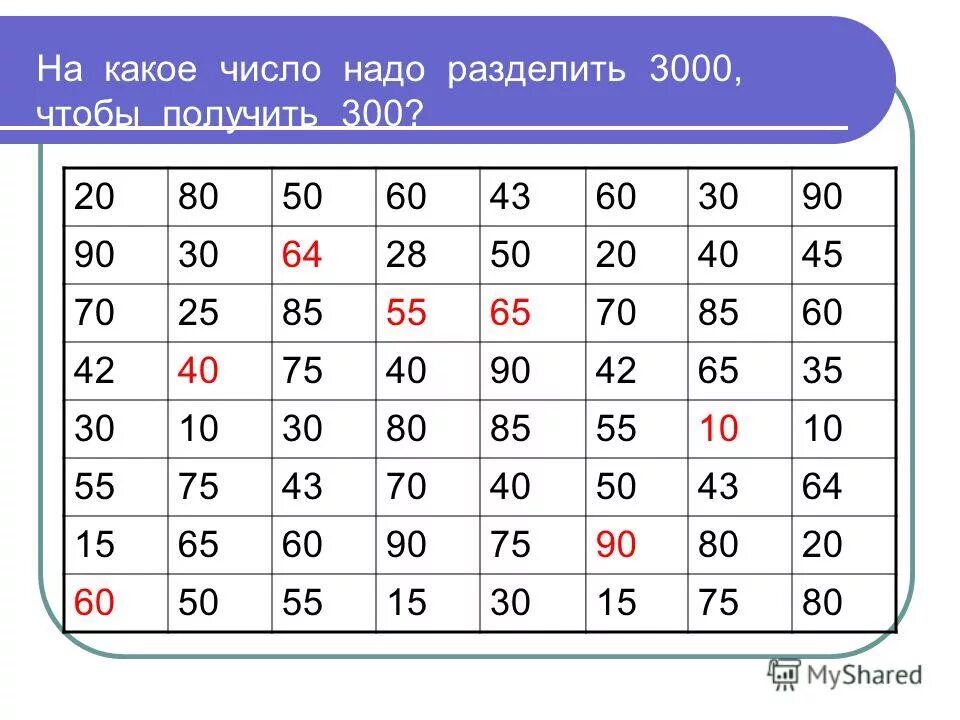 На какое число надо разделить 3000, чтобы получить 300?

| 20 | 80 | 50 | 60 | 43 | 60 | 30 | 90 |
|---|---|---|---|---|---|---|---|
| 90 | 30 | 64 | 28 | 50 | 20 | 40 | 45 |
| 70 | 25 | 85 | 55 | 65 | 70 | 85 | 60 |
| 42 | 40 | 75 | 40 | 90 | 42 | 65 | 35 |
| 30 | 10 | 30 | 80 | 85 | 55 | 10 | 10 |
| 55 | 75 | 43 | 70 | 40 | 50 | 43 | 64 |
| 15 | 65 | 60 | 90 | 75 | 90 | 80 | 20 |
| 60 | 50 | 55 | 15 | 30 | 15 | 75 | 80 |

MyShared